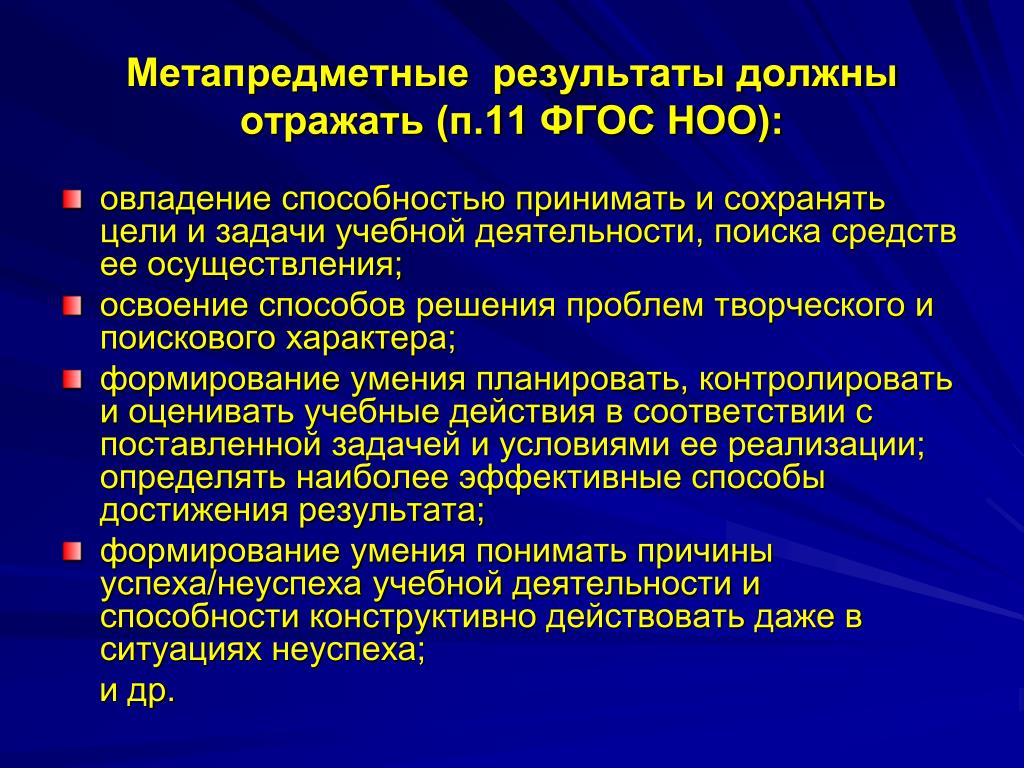 Метапредметные  результаты должны отражать (п.11 ФГОС НОО):

овладение способностью принимать и сохранять цели и задачи учебной деятельности, поиска средств ее осуществления;

освоение способов решения проблем творческого и поискового характера;

формирование умения планировать, контролировать и оценивать учебные действия в соответствии с поставленной задачей и условиями ее реализации; определять наиболее эффективные способы достижения результата;

формирование умения понимать причины успеха/неуспеха учебной деятельности и способности конструктивно действовать даже в ситуациях неуспеха;

и др.